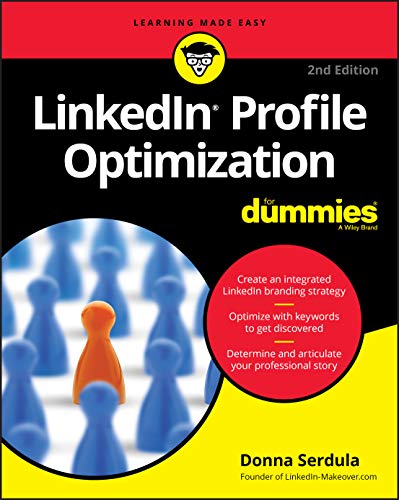 LEARNING MADE EASY

2nd Edition

LinkedIn® Profile Optimization

for dummies®
A Wiley Brand

Create an integrated LinkedIn branding strategy

Optimize with keywords to get discovered

Determine and articulate your professional story

Donna Serdula
Founder of LinkedIn-Makeover.com